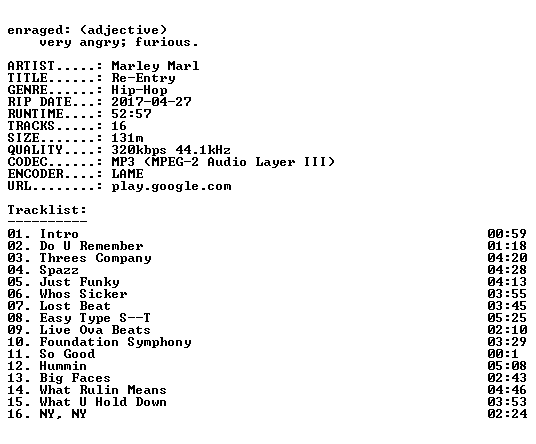 enraged: (adjective)
very angry; furious.

ARTIST.....: Marley Marl
TITLE......: Re-Entry
GENRE......: Hip-Hop
RIP DATE...: 2017-04-27
RUNTIME....: 52:57
TRACKS.....: 16
SIZE.......: 131m
QUALITY....: 320kbps 44.1kHz
CODEC......: MP3 (MPEG-2 Audio Layer III)
ENCODER....: LAME
URL........: play.google.com

Tracklist:
----------
01. Intro 00:59
02. Do U Remember 01:18
03. Threes Company 04:20
04. Spazz 04:28
05. Just Funky 04:13
06. Whos Sicker 03:55
07. Lost Beat 03:45
08. Easy Type S--T 05:25
09. Live Ova Beats 02:10
10. Foundation Symphony 03:29
11. So Good 00:1
12. Hummin 05:08
13. Big Faces 02:43
14. What Rulin Means 04:46
15. What U Hold Down 03:53
16. NY, NY 02:24